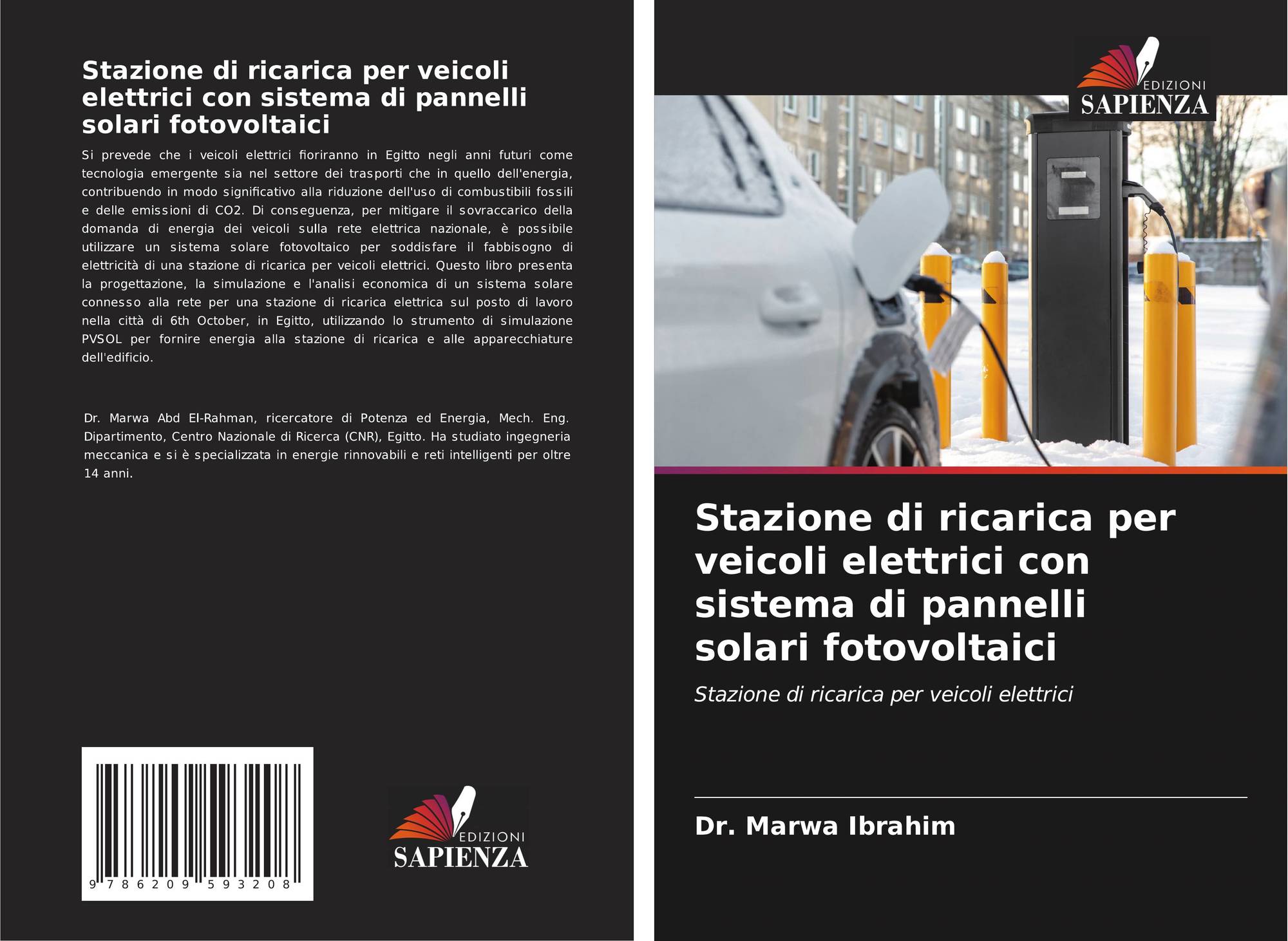 Stazione di ricarica per veicoli elettrici con sistema di pannelli solari fotovoltaici

Si prevede che i veicoli elettrici fioriranno in Egitto negli anni futuri come tecnologia emergente sia nel settore dei trasporti che in quello dell'energia, contribuendo in modo significativo alla riduzione dell'uso di combustibili fossili e delle emissioni di CO2. Di conseguenza, per mitigare il sovraccarico della domanda di energia dei veicoli sulla rete elettrica nazionale, è possibile utilizzare un sistema solare fotovoltaico per soddisfare il fabbisogno di elettricità di una stazione di ricarica per veicoli elettrici. Questo libro presenta la progettazione, la simulazione e l'analisi economica di un sistema solare connesso alla rete per una stazione di ricarica elettrica sul posto di lavoro nella città di 6th October, in Egitto, utilizzando lo strumento di simulazione PVSOL per fornire energia alla stazione di ricarica e alle apparecchiature dell'edificio.

Dr. Marwa Abd El-Rahman, ricercatore di Potenza ed Energia, Mech. Eng. Dipartimento, Centro Nazionale di Ricerca (CNR), Egitto. Ha studiato ingegneria meccanica e si è specializzata in energie rinnovabili e reti intelligenti per oltre 14 anni.

9 786209 593208

EDIZIONI
SAPIENZA

EDIZIONI
SAPIENZA

Stazione di ricarica per veicoli elettrici con sistema di pannelli solari fotovoltaici

Stazione di ricarica per veicoli elettrici

Dr. Marwa Ibrahim